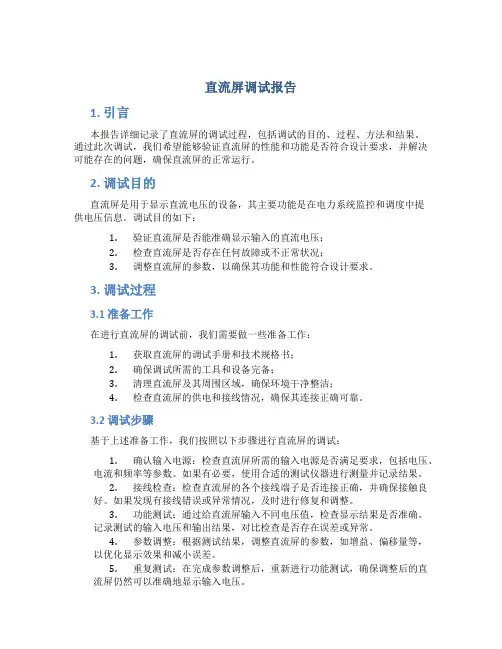 直流屏调试报告

1. 引言

本报告详细记录了直流屏的调试过程，包括调试的目的、过程、方法和结果。通过此次调试，我们希望能够验证直流屏的性能和功能是否符合设计要求，并解决可能存在的问题，确保直流屏的正常运行。

2. 调试目的

直流屏是用于显示直流电压的设备，其主要功能是在电力系统监控和调度中提供电压信息。调试目的如下：

1. 验证直流屏是否能准确显示输入的直流电压；
2. 检查直流屏是否存在任何故障或不正常状况；
3. 调整直流屏的参数，以确保其功能和性能符合设计要求。

3. 调试过程

3.1 准备工作

在进行直流屏的调试前，我们需要做一些准备工作：

1. 获取直流屏的调试手册和技术规格书；
2. 确保调试所需的工具和设备完备；
3. 清理直流屏及其周围区域，确保环境干净整洁；
4. 检查直流屏的供电和接线情况，确保其连接正确可靠。

3.2 调试步骤

基于上述准备工作，我们按照以下步骤进行直流屏的调试：

1. 确认输入电源：检查直流屏所需的输入电源是否满足要求，包括电压、电流和频率等参数。如果有必要，使用合适的测试仪器进行测量并记录结果。
2. 接线检查：检查直流屏的各个接线端子是否连接正确，并确保接触良好。如果发现有接线错误或异常情况，及时进行修复和调整。
3. 功能测试：通过给直流屏输入不同电压值，检查显示结果是否准确。记录测试的输入电压和输出结果，对比检查是否存在误差或异常。
4. 参数调整：根据测试结果，调整直流屏的参数，如增益、偏移量等，以优化显示效果和减小误差。
5. 重复测试：在完成参数调整后，重新进行功能测试，确保调整后的直流屏仍然可以准确地显示输入电压。